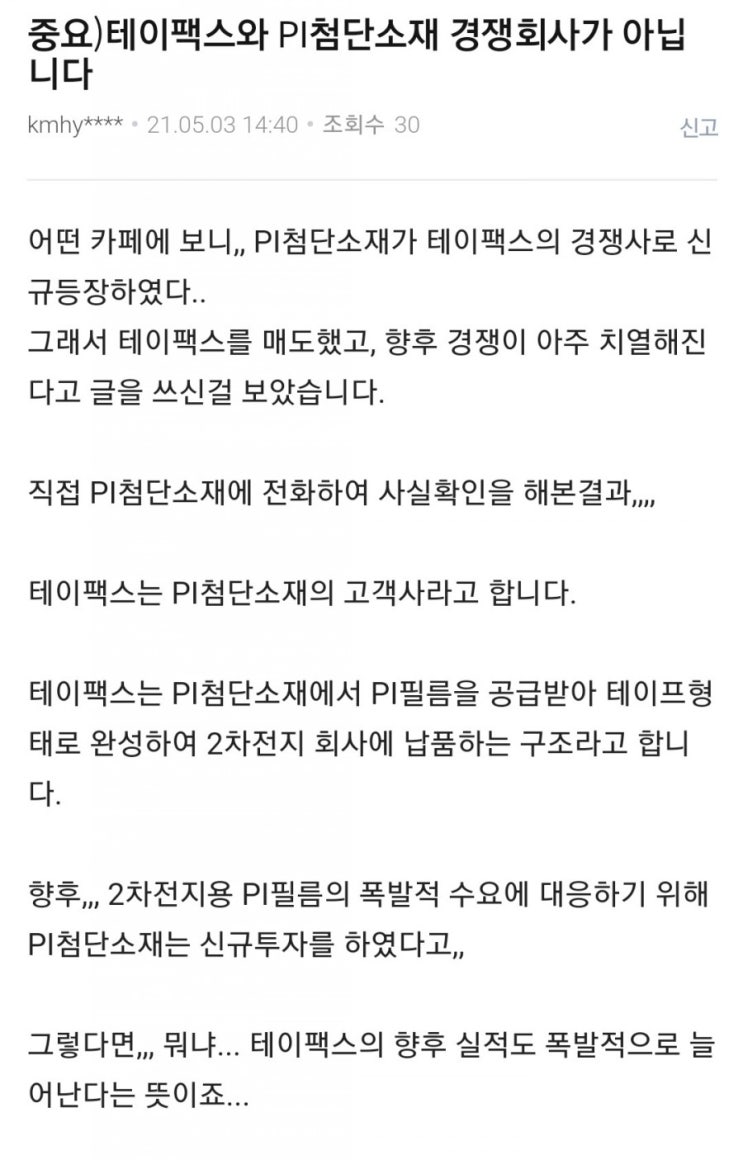 중요)테이팩스와 PI첨단소재 경쟁회사가 아닙니다

kmhy**** • 21.05.03 14:40 • 조회수 30

신고

어떤 카페에 보니,, PI첨단소재가 테이팩스의 경쟁사로 신규등장하였다..
그래서 테이팩스를 매도했고, 향후 경쟁이 아주 치열해진다고 글을 쓰신걸 보았습니다.

직접 PI첨단소재에 전화하여 사실확인을 해본결과,,,,

테이팩스는 PI첨단소재의 고객사라고 합니다.

테이팩스는 PI첨단소재에서 PI필름을 공급받아 테이프형태로 완성하여 2차전지 회사에 납품하는 구조라고 합니다.

향후,,, 2차전지용 PI필름의 폭발적 수요에 대응하기 위해 PI첨단소재는 신규투자를 하였다고,,

그렇다면,,, 뭐냐... 테이팩스의 향후 실적도 폭발적으로 늘어난다는 뜻이죠...